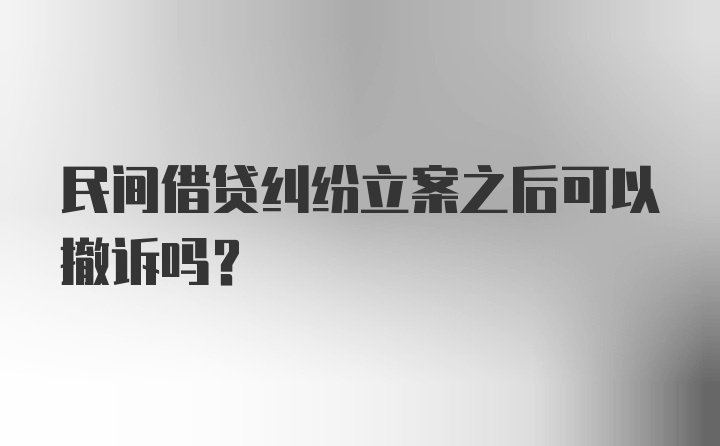 民间借贷纠纷立案之后可以撤诉吗？